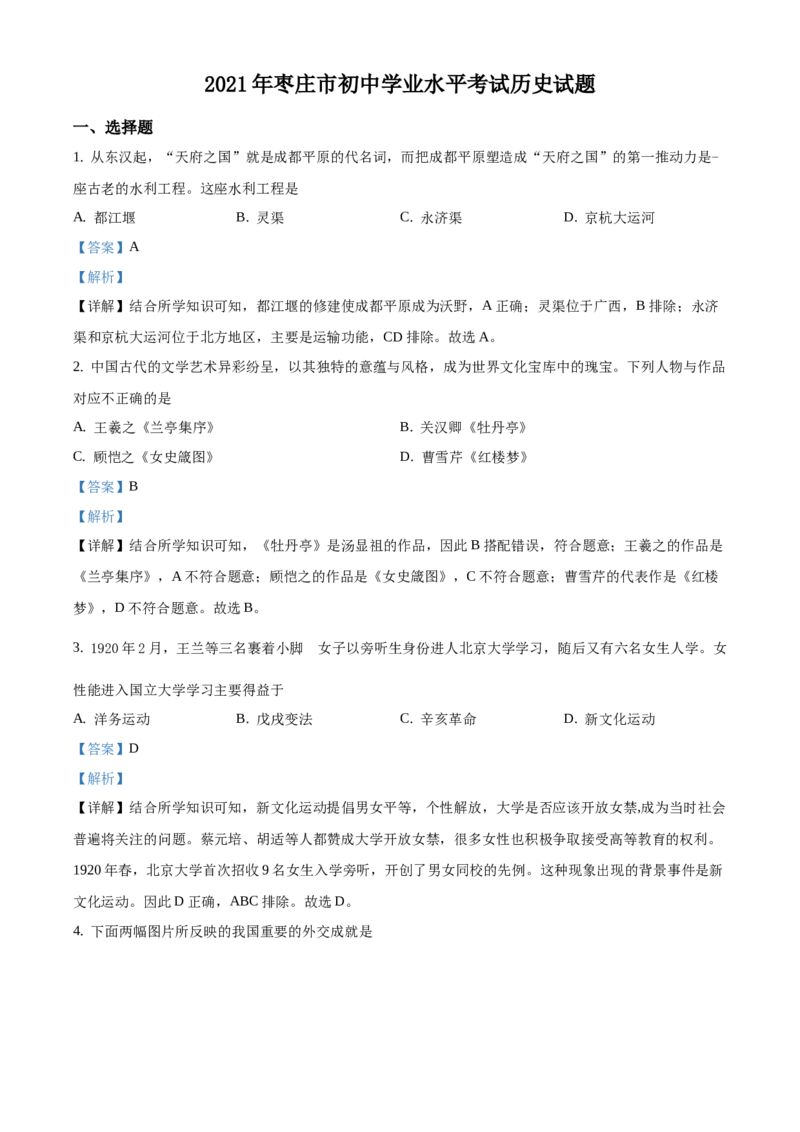 2021 年枣庄市初中学业水平考试历史试题

一、选择题

1. 从东汉起，“天府之国”就是成都平原的代名词，而把成都平原塑造成“天府之国”的第一推动力是-座古老的水利工程。这座水利工程是

A. 都江堰　　B. 灵渠　　C. 永济渠　　D. 京杭大运河

【答案】A

【解析】

【详解】结合所学知识可知，都江堰的修建使成都平原成为沃野，A 正确；灵渠位于广西，B 排除；永济渠和京杭大运河位于北方地区，主要是运输功能，CD 排除。故选 A。

2. 中国古代的文学艺术异彩纷呈，以其独特的意蕴与风格，成为世界文化宝库中的瑰宝。下列人物与作品对应不正确的是

A. 王羲之《兰亭集序》　　B. 关汉卿《牡丹亭》

C. 顾恺之《女史箴图》　　D. 曹雪芹《红楼梦》

【答案】B

【解析】

【详解】结合所学知识可知，《牡丹亭》是汤显祖的作品，因此 B 搭配错误，符合题意；王羲之的作品是《兰亭集序》，A 不符合题意；顾恺之的作品是《女史箴图》，C 不符合题意；曹雪芹的代表作是《红楼梦》，D 不符合题意。故选 B。

3. 1920 年 2 月，王兰等三名裹着小脚　女子以旁听生身份进人北京大学学习，随后又有六名女生人学。女性能进入国立大学学习主要得益于

A. 洋务运动　　B. 戊戌变法　　C. 辛亥革命　　D. 新文化运动

【答案】D

【解析】

【详解】结合所学知识可知，新文化运动提倡男女平等，个性解放，大学是否应该开放女禁,成为当时社会普遍将关注的问题。蔡元培、胡适等人都赞成大学开放女禁，很多女性也积极争取接受高等教育的权利。1920 年春，北京大学首次招收 9 名女生入学旁听，开创了男女同校的先例。这种现象出现的背景事件是新文化运动。因此 D 正确，ABC 排除。故选 D。

4. 下面两幅图片所反映的我国重要的外交成就是